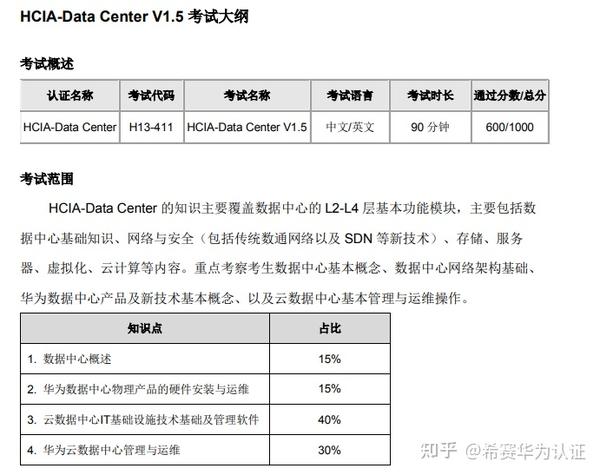 HCIA-Data Center V1.5 考试大纲

考试概述

| 认证名称 | 考试代码 | 考试名称 | 考试语言 | 考试时长 | 通过分数/总分 |
|---|---|---|---|---|---|
| HCIA-Data Center | H13-411 | HCIA-Data Center V1.5 | 中文/英文 | 90 分钟 | 600/1000 |

考试范围

HCIA-Data Center 的知识主要覆盖数据中心的 L2-L4 层基本功能模块，主要包括数据中心基础知识、网络与安全（包括传统数通网络以及 SDN 等新技术）、存储、服务器、虚拟化、云计算等内容。重点考察考生数据中心基本概念、数据中心网络架构基础、华为数据中心产品及新技术基本概念、以及云数据中心基本管理与运维操作。

| 知识点 | 占比 |
|---|---|
| 1. 数据中心概述 | 15% |
| 2. 华为数据中心物理产品的硬件安装与运维 | 15% |
| 3. 云数据中心IT基础设施技术基础及管理软件 | 40% |
| 4. 华为云数据中心管理与运维 | 30% |

知乎 @希赛华为认证